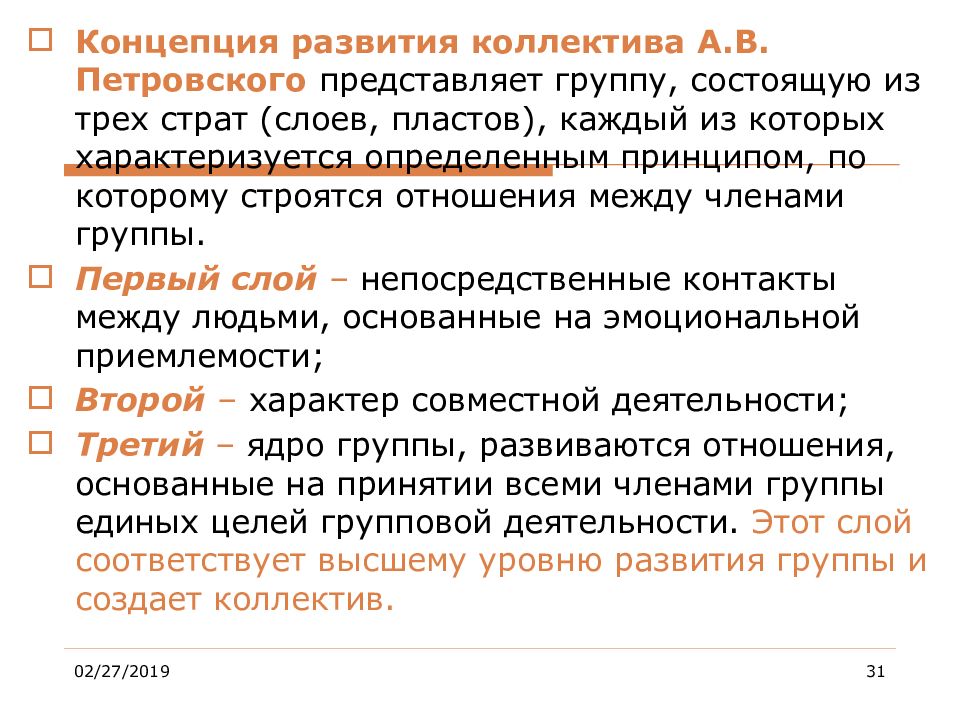 Концепция развития коллектива А.В. Петровского представляет группу, состоящую из трех страт (слоев, пластов), каждый из которых характеризуется определенным принципом, по которому строятся отношения между членами группы.

Первый слой – непосредственные контакты между людьми, основанные на эмоциональной приемлемости;

Второй – характер совместной деятельности;

Третий – ядро группы, развиваются отношения, основанные на принятии всеми членами группы единых целей групповой деятельности. Этот слой соответствует высшему уровню развития группы и создает коллектив.

02/27/2019

31